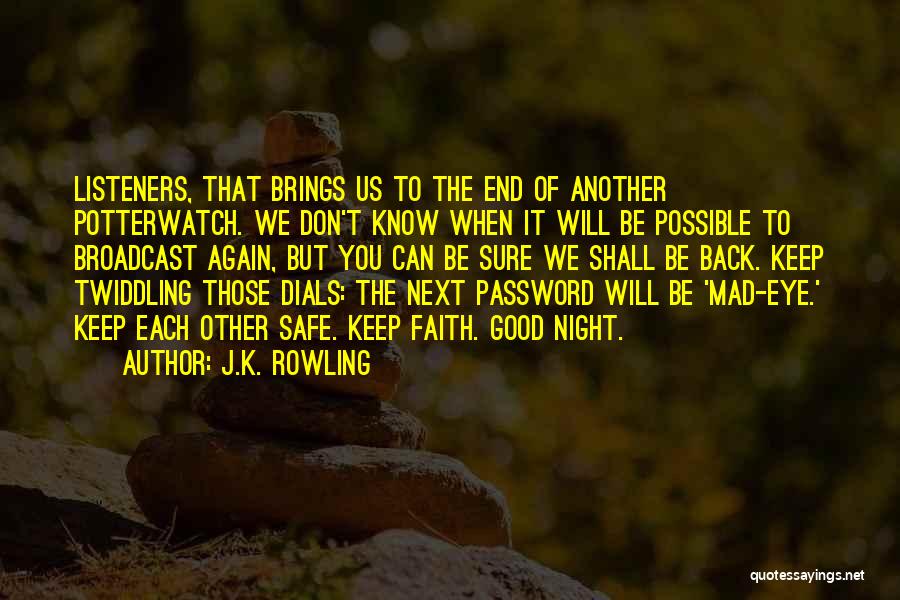 LISTENERS, THAT BRINGS US TO THE END OF ANOTHER POTTERWATCH. WE DON'T KNOW WHEN IT WILL BE POSSIBLE TO BROADCAST AGAIN, BUT YOU CAN BE SURE WE SHALL BE BACK. KEEP TWIDDLING THOSE DIALS: THE NEXT PASSWORD WILL BE 'MAD-EYE.' KEEP EACH OTHER SAFE. KEEP FAITH. GOOD NIGHT.

AUTHOR: J.K. ROWLING

quotessayings.net